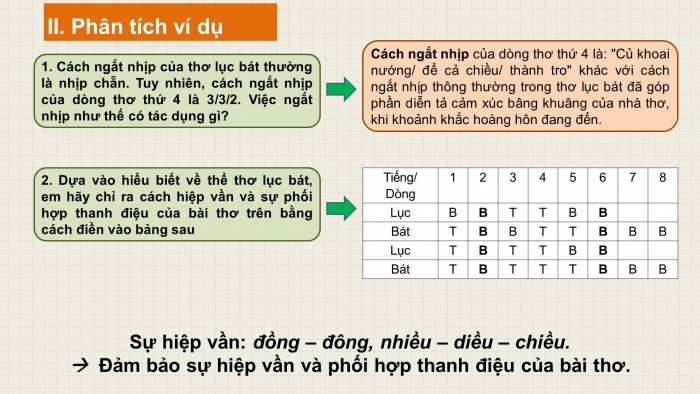 II. Phân tích ví dụ

1. Cách ngắt nhịp của thơ lục bát thường là nhịp chẵn. Tuy nhiên, cách ngắt nhịp của dòng thơ thứ 4 là 3/3/2. Việc ngắt nhịp như thế có tác dụng gì?

Cách ngắt nhịp của dòng thơ thứ 4 là: "Củ khoai nướng/ để cả chiều/ thành tro" khác với cách ngắt nhịp thông thường trong thơ lục bát đã góp phần diễn tả cảm xúc bâng khuâng của nhà thơ, khi khoảnh khắc hoàng hôn đang đến.

2. Dựa vào hiểu biết về thể thơ lục bát, em hãy chỉ ra cách hiệp vần và sự phối hợp thanh điệu của bài thơ trên bằng cách điền vào bảng sau

| Tiếng/ Dòng | 1 | 2 | 3 | 4 | 5 | 6 | 7 | 8 |
|---|---|---|---|---|---|---|---|---|
| Lục | B | B | T | T | B | B | | |
| Bát | T | B | B | T | T | B | B | B |
| Lục | T | B | T | T | B | B | | |
| Bát | T | B | T | T | T | B | B | B |

Sự hiệp vần: đồng – đông, nhiều – diều – chiều.
→ Đảm bảo sự hiệp vần và phối hợp thanh điệu của bài thơ.